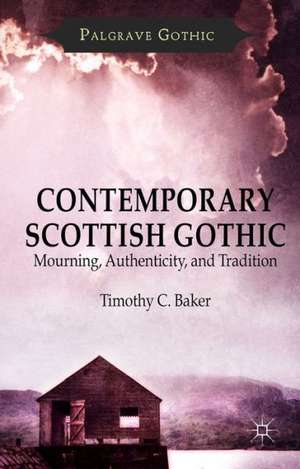 PALGRAVE GOTHIC

CONTEMPORARY SCOTTISH GOTHIC
Mourning, Authenticity, and Tradition

Timothy C. Baker